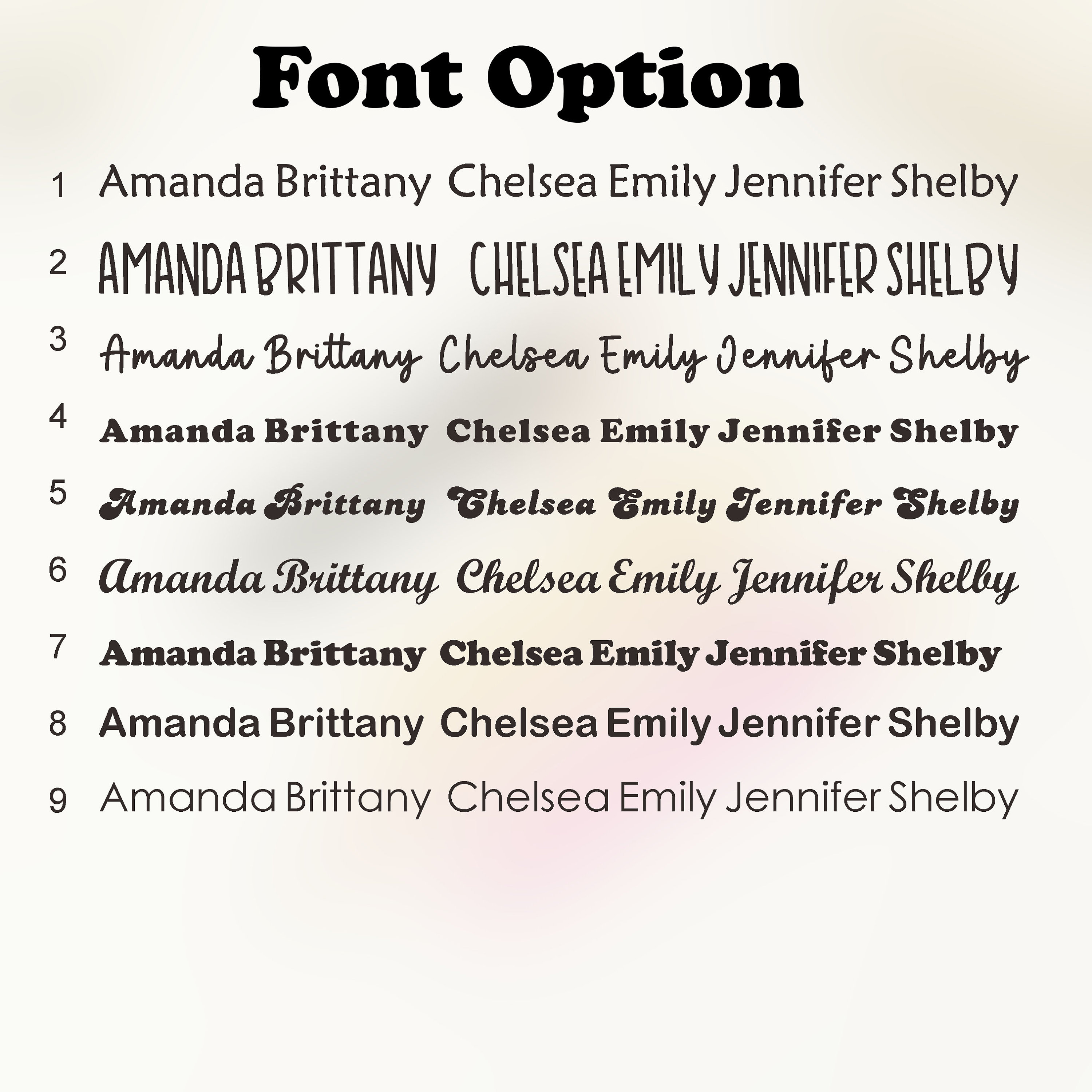 Font Option

1 Amanda Brittany Chelsea Emily Jennifer Shelby

2 AMANDA BRITTANY CHELSEA EMILY JENNIFER SHELBY

3 Amanda Brittany Chelsea Emily Jennifer Shelby

4 Amanda Brittany Chelsea Emily Jennifer Shelby

5 Amanda Brittany Chelsea Emily Jennifer Shelby

6 Amanda Brittany Chelsea Emily Jennifer Shelby

7 Amanda Brittany Chelsea Emily Jennifer Shelby

8 Amanda Brittany Chelsea Emily Jennifer Shelby

9 Amanda Brittany Chelsea Emily Jennifer Shelby